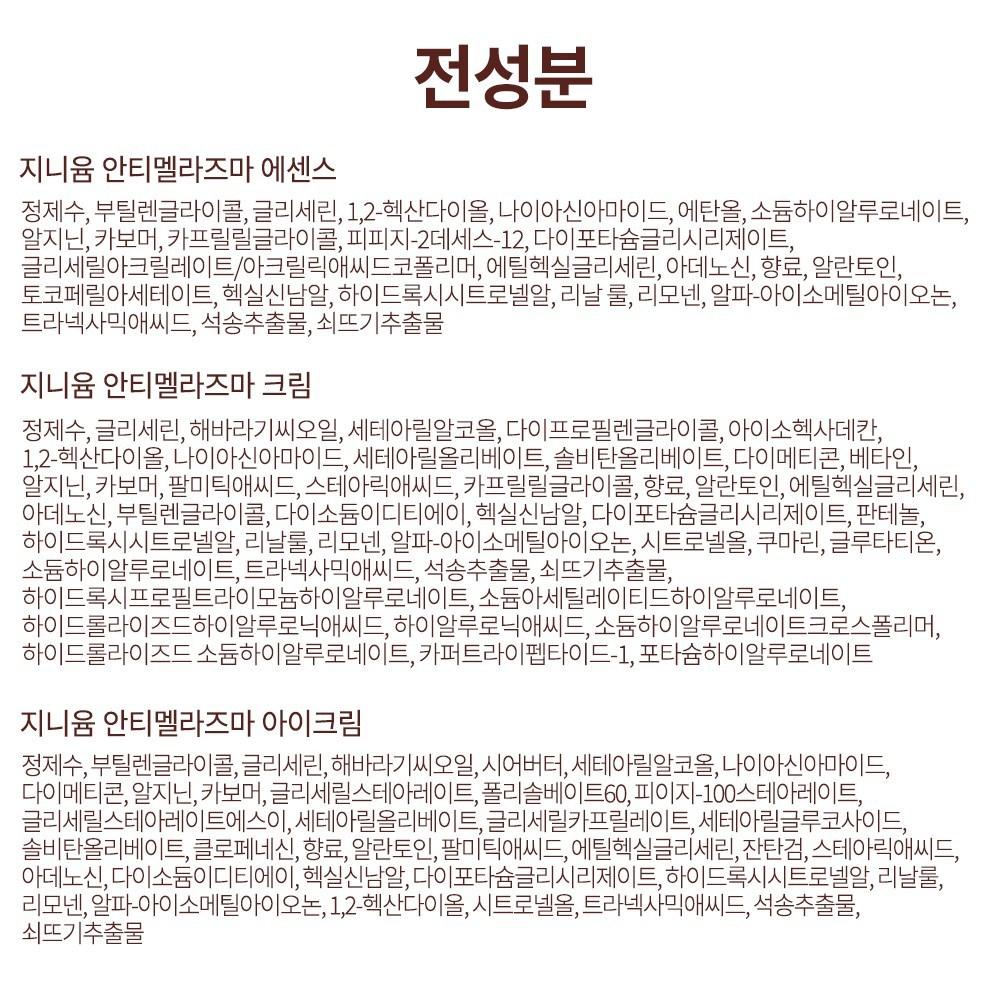 전성분

지니윰 안티멜라즈마 에센스

정제수, 부틸렌글라이콜, 글리세린, 1,2-헥산다이올, 나이아신아마이드, 에탄올, 소듐하이알루로네이트, 알지닌, 카보머, 카프릴릴글라이콜, 피피지-2데세스-12, 다이포타슘글리시리제이트, 글리세릴아크릴레이트/아크릴릭애씨드코폴리머, 에틸헥실글리세린, 아데노신, 향료, 알란토인, 토코페릴아세테이트, 헥실신남알, 하이드록시시트로넬알, 리날 룰, 리모넨, 알파-아이소메틸아이오논, 트라넥사믹애씨드, 석송추출물, 쇠뜨기추출물

지니윰 안티멜라즈마 크림

정제수, 글리세린, 해바라기씨오일, 세테아릴알코올, 다이프로필렌글라이콜, 아이소헥사데칸, 1,2-헥산다이올, 나이아신아마이드, 세테아릴올리베이트, 솔비탄올리베이트, 다이메티콘, 베타인, 알지닌, 카보머, 팔미틱애씨드, 스테아릭애씨드, 카프릴릴글라이콜, 향료, 알란토인, 에틸헥실글리세린, 아데노신, 부틸렌글라이콜, 다이소듐이디티에이, 헥실신남알, 다이포타슘글리시리제이트, 판테놀, 하이드록시시트로넬알, 리날룰, 리모넨, 알파-아이소메틸아이오논, 시트로넬올, 쿠마린, 글루타티온, 소듐하이알루로네이트, 트라넥사믹애씨드, 석송추출물, 쇠뜨기추출물, 하이드록시프로필트라이모늄하이알루로네이트, 소듐아세틸레이티드하이알루로네이트, 하이드롤라이즈드하이알루로닉애씨드, 하이알루로닉애씨드, 소듐하이알루로네이트크로스폴리머, 하이드롤라이즈드 소듐하이알루로네이트, 카퍼트라이펩타이드-1, 포타슘하이알루로네이트

지니윰 안티멜라즈마 아이크림

정제수, 부틸렌글라이콜, 글리세린, 해바라기씨오일, 시어버터, 세테아릴알코올, 나이아신아마이드, 다이메티콘, 알지닌, 카보머, 글리세릴스테아레이트, 폴리솔베이트60, 피이지-100스테아레이트, 글리세릴스테아레이트에스이, 세테아릴올리베이트, 글리세릴카프릴레이트, 세테아릴글루코사이드, 솔비탄올리베이트, 클로페네신, 향료, 알란토인, 팔미틱애씨드, 에틸헥실글리세린, 잔탄검, 스테아릭애씨드, 아데노신, 다이소듐이디티에이, 헥실신남알, 다이포타슘글리시리제이트, 하이드록시시트로넬알, 리날룰, 리모넨, 알파-아이소메틸아이오논, 1,2-헥산다이올, 시트로넬올, 트라넥사믹애씨드, 석송추출물, 쇠뜨기추출물